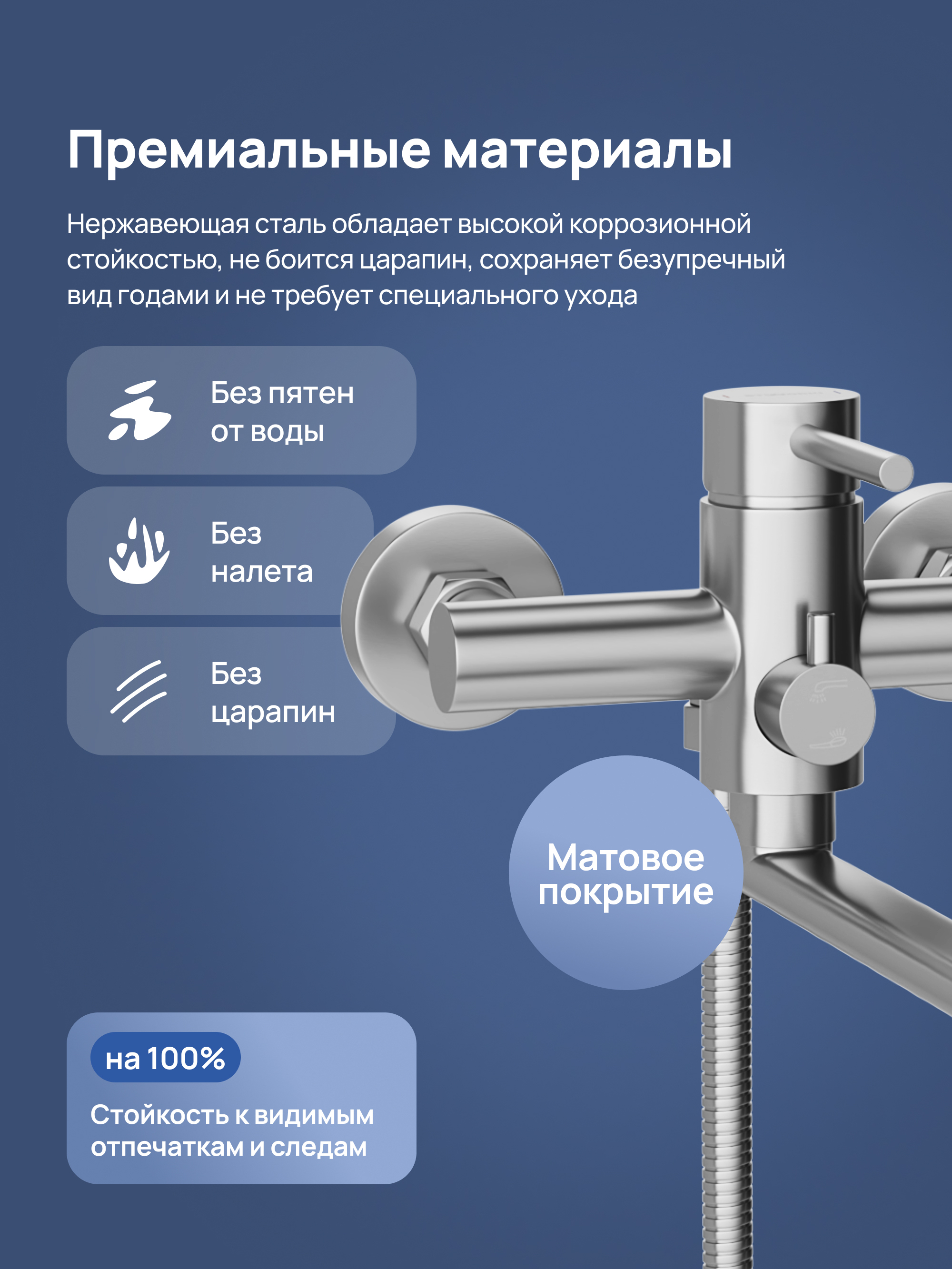 Премиальные материалы

Нержавеющая сталь обладает высокой коррозионной стойкостью, не боится царапин, сохраняет безупречный вид годами и не требует специального ухода

Без пятен от воды

Без налета

Без царапин

Матовое покрытие

на 100%

Стойкость к видимым отпечаткам и следам